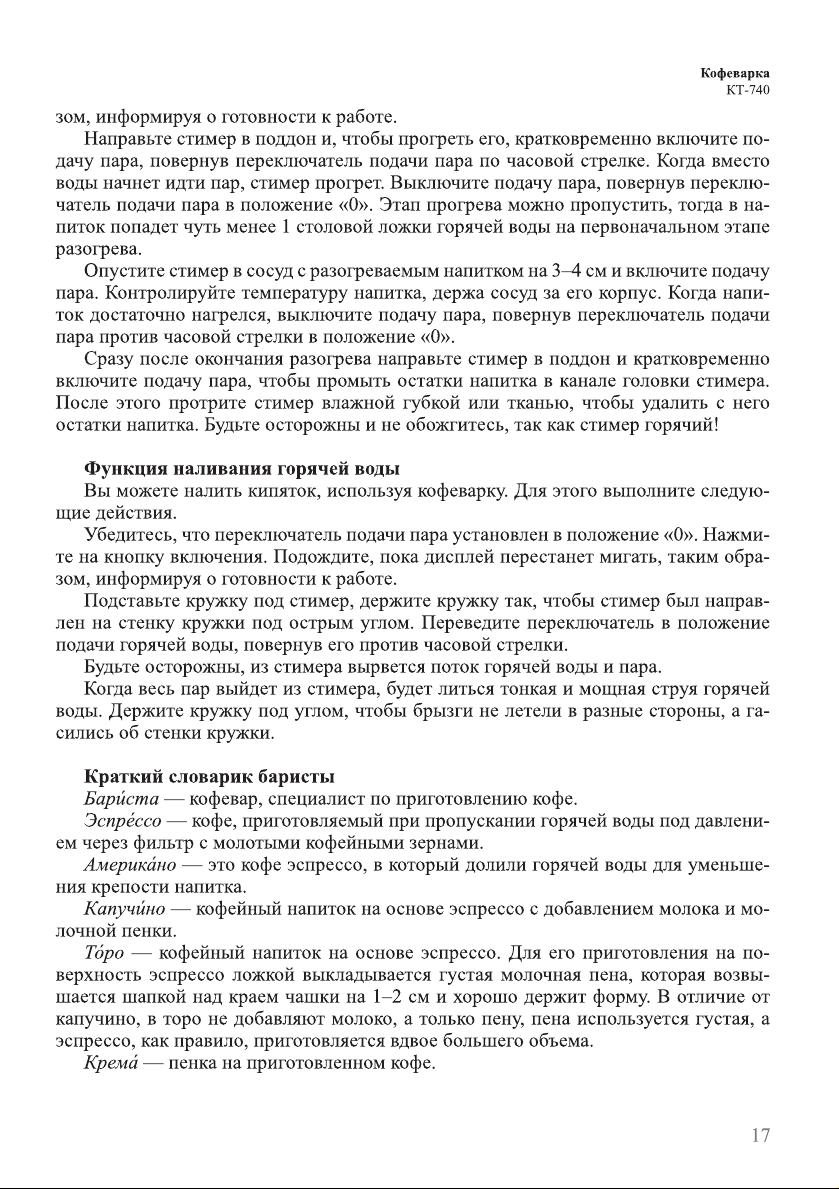 Кофеварка
КТ-740

зом, информируя о готовности к работе.

Направьте стимер в поддон и, чтобы прогреть его, кратковременно включите подачу пара, повернув переключатель подачи пара по часовой стрелке. Когда вместо воды начнет идти пар, стимер прогрет. Выключите подачу пара, повернув переключатель подачи пара в положение «0». Этап прогрева можно пропустить, тогда в напиток попадет чуть менее 1 столовой ложки горячей воды на первоначальном этапе разогрева.

Опустите стимер в сосуд с разогреваемым напитком на 3–4 см и включите подачу пара. Контролируйте температуру напитка, держа сосуд за его корпус. Когда напиток достаточно нагрелся, выключите подачу пара, повернув переключатель подачи пара против часовой стрелки в положение «0».

Сразу после окончания разогрева направьте стимер в поддон и кратковременно включите подачу пара, чтобы промыть остатки напитка в канале головки стимера. После этого протрите стимер влажной губкой или тканью, чтобы удалить с него остатки напитка. Будьте осторожны и не обожгитесь, так как стимер горячий!

Функция наливания горячей воды

Вы можете налить кипяток, используя кофеварку. Для этого выполните следующие действия.

Убедитесь, что переключатель подачи пара установлен в положение «0». Нажмите на кнопку включения. Подождите, пока дисплей перестанет мигать, таким образом, информируя о готовности к работе.

Подставьте кружку под стимер, держите кружку так, чтобы стимер был направлен на стенку кружки под острым углом. Переведите переключатель в положение подачи горячей воды, повернув его против часовой стрелки.

Будьте осторожны, из стимера вырвется поток горячей воды и пара.

Когда весь пар выйдет из стимера, будет литься тонкая и мощная струя горячей воды. Держите кружку под углом, чтобы брызги не летели в разные стороны, а гасились об стенки кружки.

Краткий словарик баристы

Бари́ста — кофевар, специалист по приготовлению кофе.

Эспре́ссо — кофе, приготовляемый при пропускании горячей воды под давлением через фильтр с молотыми кофейными зернами.

Америка́но — это кофе эспрессо, в который долили горячей воды для уменьшения крепости напитка.

Капучи́но — кофейный напиток на основе эспрессо с добавлением молока и молочной пенки.

То́ро — кофейный напиток на основе эспрессо. Для его приготовления на поверхность эспрессо ложкой выкладывается густая молочная пена, которая возвышается шапкой над краем чашки на 1–2 см и хорошо держит форму. В отличие от капучино, в торо не добавляют молоко, а только пену, пена используется густая, а эспрессо, как правило, приготовляется вдвое большего объема.

Крема́ — пенка на приготовленном кофе.

17